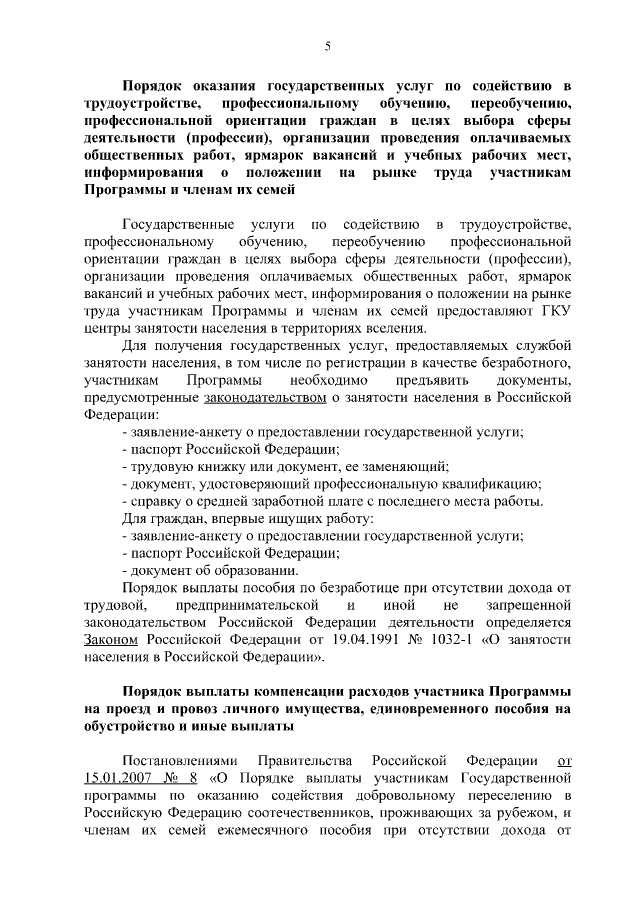 5

Порядок оказания государственных услуг по содействию в трудоустройстве, профессиональному обучению, переобучению, профессиональной ориентации граждан в целях выбора сферы деятельности (профессии), организации проведения оплачиваемых общественных работ, ярмарок вакансий и учебных рабочих мест, информирования о положении на рынке труда участникам Программы и членам их семей

Государственные услуги по содействию в трудоустройстве, профессиональному обучению, переобучению профессиональной ориентации граждан в целях выбора сферы деятельности (профессии), организации проведения оплачиваемых общественных работ, ярмарок вакансий и учебных рабочих мест, информирования о положении на рынке труда участникам Программы и членам их семей предоставляют ГКУ центры занятости населения в территориях вселения.

Для получения государственных услуг, предоставляемых службой занятости населения, в том числе по регистрации в качестве безработного, участникам Программы необходимо предъявить документы, предусмотренные законодательством о занятости населения в Российской Федерации:

- заявление-анкету о предоставлении государственной услуги;
- паспорт Российской Федерации;
- трудовую книжку или документ, ее заменяющий;
- документ, удостоверяющий профессиональную квалификацию;
- справку о средней заработной плате с последнего места работы.

Для граждан, впервые ищущих работу:
- заявление-анкету о предоставлении государственной услуги;
- паспорт Российской Федерации;
- документ об образовании.

Порядок выплаты пособия по безработице при отсутствии дохода от трудовой, предпринимательской и иной не запрещенной законодательством Российской Федерации деятельности определяется Законом Российской Федерации от 19.04.1991 № 1032-1 «О занятости населения в Российской Федерации».

Порядок выплаты компенсации расходов участника Программы на проезд и провоз личного имущества, единовременного пособия на обустройство и иные выплаты

Постановлениями Правительства Российской Федерации от 15.01.2007 № 8 «О Порядке выплаты участникам Государственной программы по оказанию содействия добровольному переселению в Российскую Федерацию соотечественников, проживающих за рубежом, и членам их семей ежемесячного пособия при отсутствии дохода от